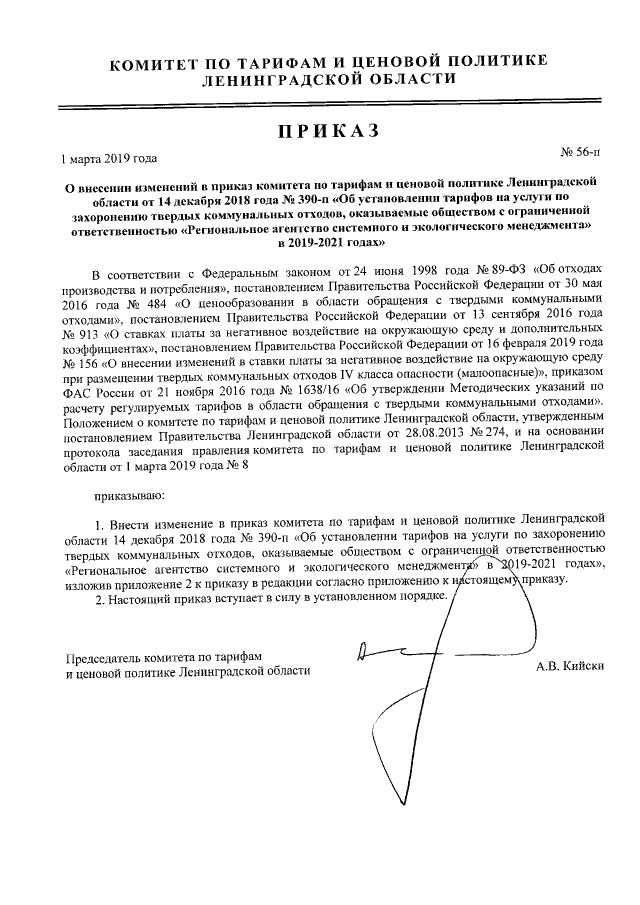 КОМИТЕТ ПО ТАРИФАМ И ЦЕНОВОЙ ПОЛИТИКЕ
ЛЕНИНГРАДСКОЙ ОБЛАСТИ

ПРИКАЗ

1 марта 2019 года

№ 56-п

О внесении изменений в приказ комитета по тарифам и ценовой политике Ленинградской области от 14 декабря 2018 года № 390-п «Об установлении тарифов на услуги по захоронению твердых коммунальных отходов, оказываемые обществом с ограниченной ответственностью «Региональное агентство системного и экологического менеджмента» в 2019-2021 годах»

В соответствии с Федеральным законом от 24 июня 1998 года № 89-ФЗ «Об отходах производства и потребления», постановлением Правительства Российской Федерации от 30 мая 2016 года № 484 «О ценообразовании в области обращения с твердыми коммунальными отходами», постановлением Правительства Российской Федерации от 13 сентября 2016 года № 913 «О ставках платы за негативное воздействие на окружающую среду и дополнительных коэффициентах», постановлением Правительства Российской Федерации от 16 февраля 2019 года № 156 «О внесении изменений в ставки платы за негативное воздействие на окружающую среду при размещении твердых коммунальных отходов IV класса опасности (малоопасные)», приказом ФАС России от 21 ноября 2016 года № 1638/16 «Об утверждении Методических указаний по расчету регулируемых тарифов в области обращения с твердыми коммунальными отходами». Положением о комитете по тарифам и ценовой политике Ленинградской области, утвержденным постановлением Правительства Ленинградской области от 28.08.2013 № 274, и на основании протокола заседания правления комитета по тарифам и ценовой политике Ленинградской области от 1 марта 2019 года № 8

приказываю:

1. Внести изменение в приказ комитета по тарифам и ценовой политике Ленинградской области 14 декабря 2018 года № 390-п «Об установлении тарифов на услуги по захоронению твердых коммунальных отходов, оказываемые обществом с ограниченной ответственностью «Региональное агентство системного и экологического менеджмента» в 2019-2021 годах», изложив приложение 2 к приказу в редакции согласно приложению к настоящему приказу.
2. Настоящий приказ вступает в силу в установленном порядке.

Председатель комитета по тарифам
и ценовой политике Ленинградской области

А.В. Кийски